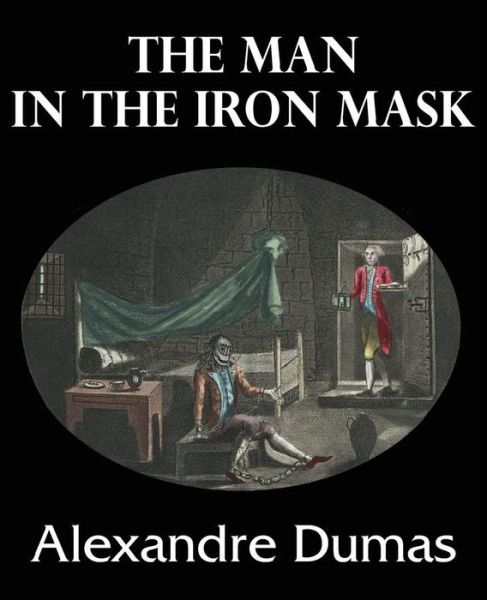 THE MAN
IN THE IRON MASK

Alexandre Dumas